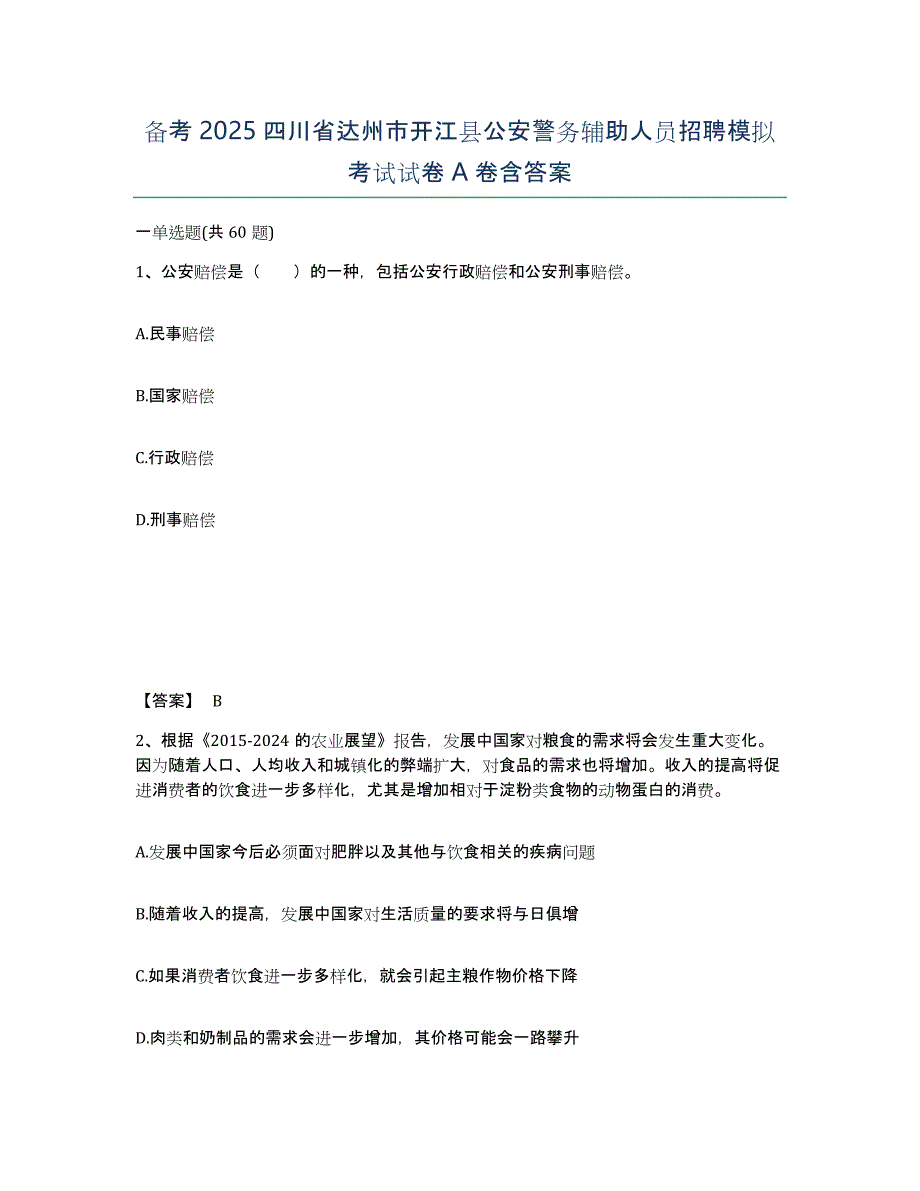 备考 2025 四川省达州市开江县公安警务辅助人员招聘模拟考试试卷 A 卷含答案

一单选题(共 60 题)

1、公安赔偿是（　　）的一种，包括公安行政赔偿和公安刑事赔偿。

A.民事赔偿

B.国家赔偿

C.行政赔偿

D.刑事赔偿

【答案】 B

2、根据《2015-2024 的农业展望》报告，发展中国家对粮食的需求将会发生重大变化。因为随着人口、人均收入和城镇化的弊端扩大，对食品的需求也将增加。收入的提高将促进消费者的饮食进一步多样化，尤其是增加相对于淀粉类食物的动物蛋白的消费。

A.发展中国家今后必须面对肥胖以及其他与饮食相关的疾病问题

B.随着收入的提高，发展中国家对生活质量的要求将与日俱增

C.如果消费者饮食进一步多样化，就会引起主粮作物价格下降

D.肉类和奶制品的需求会进一步增加，其价格可能会一路攀升